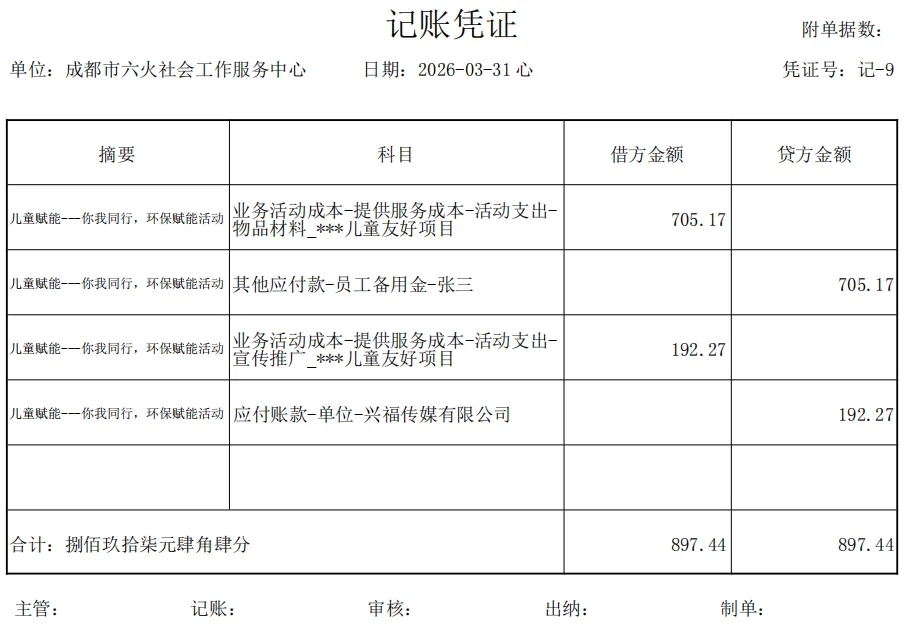 记账凭证

附单据数：

单位：成都市六火社会工作服务中心　　日期：2026-03-31 心　　凭证号：记-9

| 摘要 | 科目 | 借方金额 | 贷方金额 |
|---|---|---|---|
| 儿童赋能--你我同行，环保赋能活动 | 业务活动成本-提供服务成本-活动支出-物品材料_***儿童友好项目 | 705.17 | |
| 儿童赋能--你我同行，环保赋能活动 | 其他应付款-员工备用金-张三 | | 705.17 |
| 儿童赋能--你我同行，环保赋能活动 | 业务活动成本-提供服务成本-活动支出-宣传推广_***儿童友好项目 | 192.27 | |
| 儿童赋能--你我同行，环保赋能活动 | 应付账款-单位-兴福传媒有限公司 | | 192.27 |
| | | | |
| 合计：捌佰玖拾柒元肆角肆分 | | 897.44 | 897.44 |

主管：　记账：　审核：　出纳：　制单：